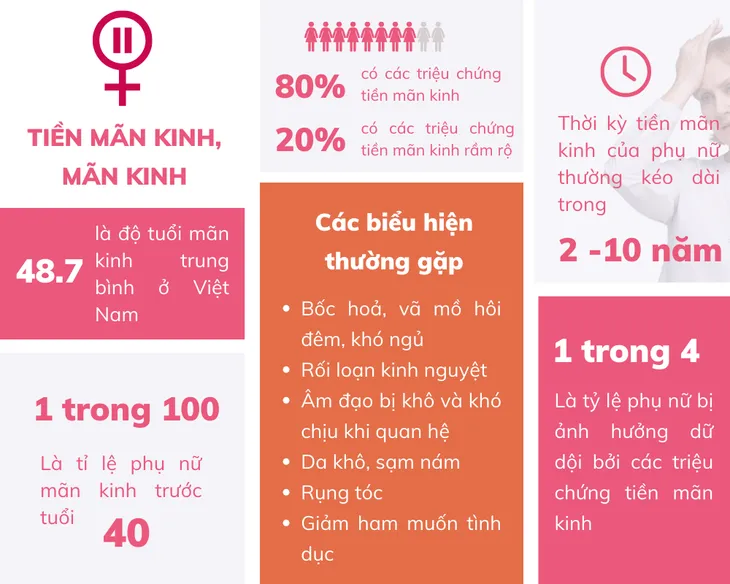 TIỀN MÃN KINH, MÃN KINH

48.7 là độ tuổi mãn kinh trung bình ở Việt Nam

1 trong 100

Là tỉ lệ phụ nữ mãn kinh trước tuổi 40

80% có các triệu chứng tiền mãn kinh

20% có các triệu chứng tiền mãn kinh rầm rộ

Các biểu hiện thường gặp

• Bốc hoả, vã mồ hôi đêm, khó ngủ
• Rối loạn kinh nguyệt
• Âm đạo bị khô và khó chịu khi quan hệ
• Da khô, sạm nám
• Rụng tóc
• Giảm ham muốn tình dục

Thời kỳ tiền mãn kinh của phụ nữ thường kéo dài trong

2 -10 năm

1 trong 4

Là tỷ lệ phụ nữ bị ảnh hưởng dữ dội bởi các triệu chứng tiền mãn kinh